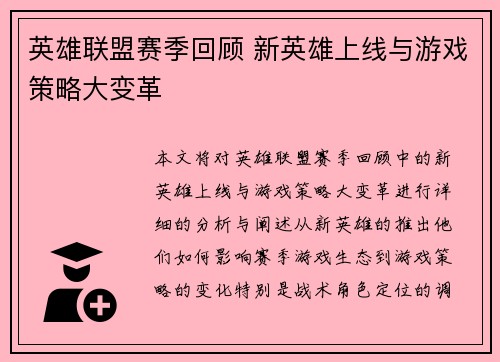 英雄联盟赛季回顾 新英雄上线与游戏策略大变革

本文将对英雄联盟赛季回顾中的新英雄上线与游戏策略大变革进行详细的分析与阐述从新英雄的推出他们如何影响赛季游戏生态到游戏策略的变化特别是战术角色定位的调